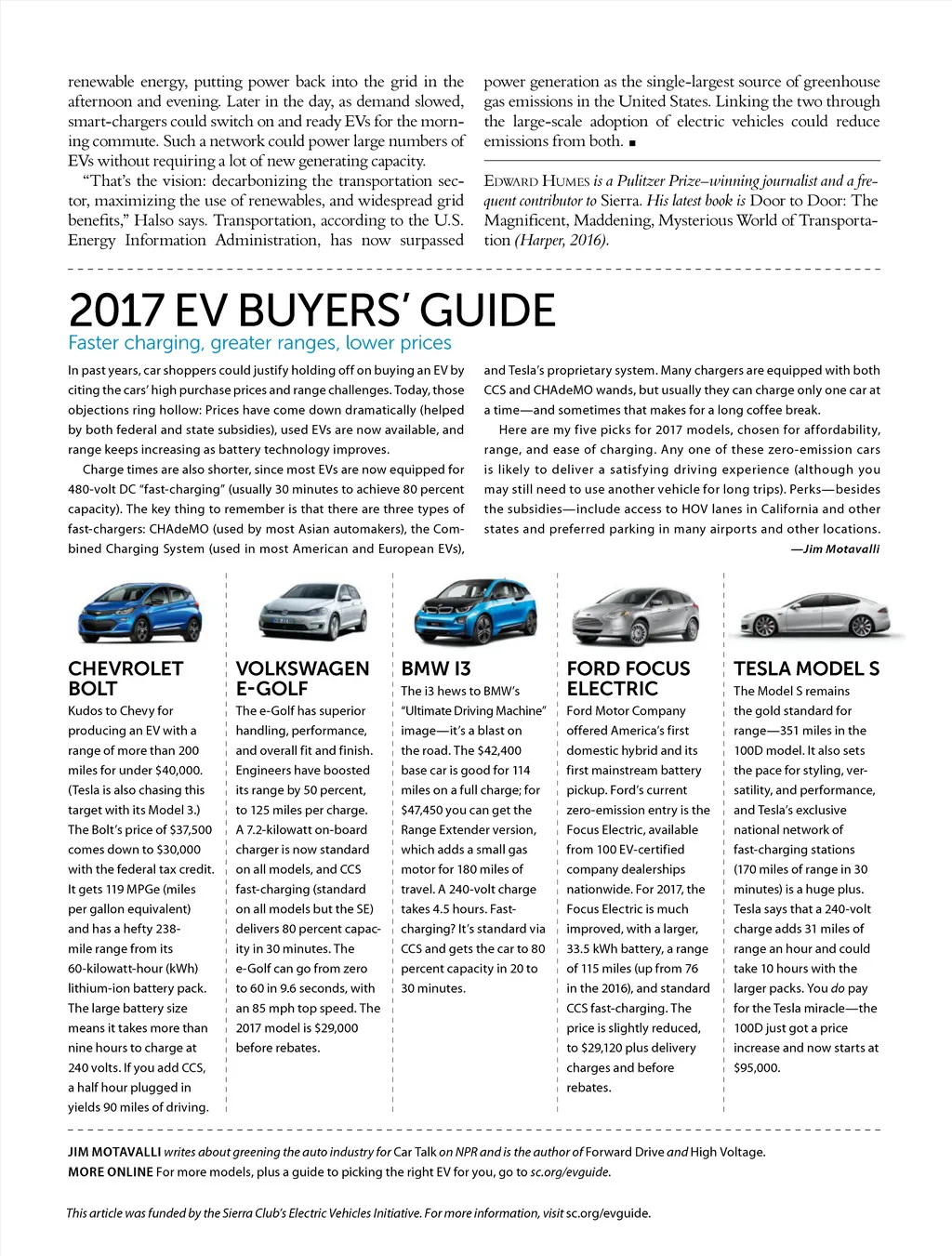 renewable energy, putting power back into the grid in the afternoon and evening. Later in the day, as demand slowed, smart-chargers could switch on and ready EVs for the morning commute. Such a network could power large numbers of EVs without requiring a lot of new generating capacity.

"That's the vision: decarbonizing the transportation sector, maximizing the use of renewables, and widespread grid benefits," Halso says. Transportation, according to the U.S. Energy Information Administration, has now surpassed power generation as the single-largest source of greenhouse gas emissions in the United States. Linking the two through the large-scale adoption of electric vehicles could reduce emissions from both. ■

EDWARD HUMES is a Pulitzer Prize–winning journalist and a frequent contributor to Sierra. His latest book is Door to Door: The Magnificent, Maddening, Mysterious World of Transportation (Harper, 2016).

2017 EV BUYERS' GUIDE
Faster charging, greater ranges, lower prices

In past years, car shoppers could justify holding off on buying an EV by citing the cars' high purchase prices and range challenges. Today, those objections ring hollow: Prices have come down dramatically (helped by both federal and state subsidies), used EVs are now available, and range keeps increasing as battery technology improves.

Charge times are also shorter, since most EVs are now equipped for 480-volt DC "fast-charging" (usually 30 minutes to achieve 80 percent capacity). The key thing to remember is that there are three types of fast-chargers: CHAdeMO (used by most Asian automakers), the Combined Charging System (used in most American and European EVs), and Tesla's proprietary system. Many chargers are equipped with both CCS and CHAdeMO wands, but usually they can charge only one car at a time—and sometimes that makes for a long coffee break.

Here are my five picks for 2017 models, chosen for affordability, range, and ease of charging. Any one of these zero-emission cars is likely to deliver a satisfying driving experience (although you may still need to use another vehicle for long trips). Perks—besides the subsidies—include access to HOV lanes in California and other states and preferred parking in many airports and other locations.
—Jim Motavalli

CHEVROLET BOLT
Kudos to Chevy for producing an EV with a range of more than 200 miles for under $40,000. (Tesla is also chasing this target with its Model 3.) The Bolt's price of $37,500 comes down to $30,000 with the federal tax credit. It gets 119 MPGe (miles per gallon equivalent) and has a hefty 238-mile range from its 60-kilowatt-hour (kWh) lithium-ion battery pack. The large battery size means it takes more than nine hours to charge at 240 volts. If you add CCS, a half hour plugged in yields 90 miles of driving.

VOLKSWAGEN E-GOLF
The e-Golf has superior handling, performance, and overall fit and finish. Engineers have boosted its range by 50 percent, to 125 miles per charge. A 7.2-kilowatt on-board charger is now standard on all models, and CCS fast-charging (standard on all models but the SE) delivers 80 percent capacity in 30 minutes. The e-Golf can go from zero to 60 in 9.6 seconds, with an 85 mph top speed. The 2017 model is $29,000 before rebates.

BMW I3
The i3 hews to BMW's "Ultimate Driving Machine" image—it's a blast on the road. The $42,400 base car is good for 114 miles on a full charge; for $47,450 you can get the Range Extender version, which adds a small gas motor for 180 miles of travel. A 240-volt charge takes 4.5 hours. Fast-charging? It's standard via CCS and gets the car to 80 percent capacity in 20 to 30 minutes.

FORD FOCUS ELECTRIC
Ford Motor Company offered America's first domestic hybrid and its first mainstream battery pickup. Ford's current zero-emission entry is the Focus Electric, available from 100 EV-certified company dealerships nationwide. For 2017, the Focus Electric is much improved, with a larger, 33.5 kWh battery, a range of 115 miles (up from 76 in the 2016), and standard CCS fast-charging. The price is slightly reduced, to $29,120 plus delivery charges and before rebates.

TESLA MODEL S
The Model S remains the gold standard for range—351 miles in the 100D model. It also sets the pace for styling, versatility, and performance, and Tesla's exclusive national network of fast-charging stations (170 miles of range in 30 minutes) is a huge plus. Tesla says that a 240-volt charge adds 31 miles of range an hour and could take 10 hours with the larger packs. You do pay for the Tesla miracle—the 100D just got a price increase and now starts at $95,000.

JIM MOTAVALLI writes about greening the auto industry for Car Talk on NPR and is the author of Forward Drive and High Voltage.
MORE ONLINE For more models, plus a guide to picking the right EV for you, go to sc.org/evguide.

This article was funded by the Sierra Club's Electric Vehicles Initiative. For more information, visit sc.org/evguide.